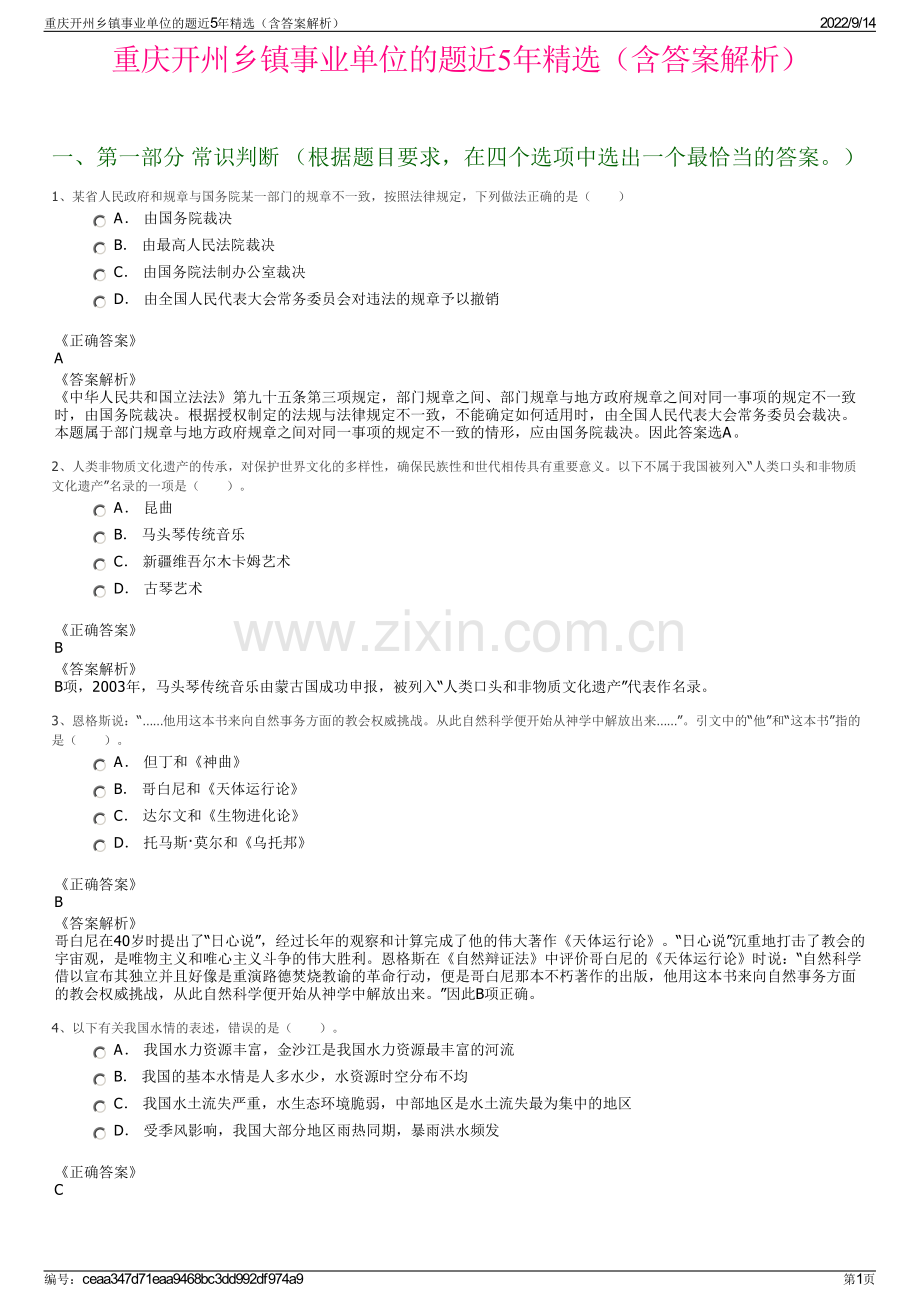 重庆开州乡镇事业单位的题近5年精选（含答案解析）
2022/9/14

重庆开州乡镇事业单位的题近5年精选（含答案解析）

一、第一部分 常识判断 （根据题目要求，在四个选项中选出一个最恰当的答案。）

1、某省人民政府和规章与国务院某一部门的规章不一致，按照法律规定，下列做法正确的是（　　）

A． 由国务院裁决

B． 由最高人民法院裁决

C． 由国务院法制办公室裁决

D． 由全国人民代表大会常务委员会对违法的规章予以撤销

《正确答案》
A
《答案解析》
《中华人民共和国立法法》第九十五条第三项规定，部门规章之间、部门规章与地方政府规章之间对同一事项的规定不一致时，由国务院裁决。根据授权制定的法规与法律规定不一致，不能确定如何适用时，由全国人民代表大会常务委员会裁决。本题属于部门规章与地方政府规章之间对同一事项的规定不一致的情形，应由国务院裁决。因此答案选A。

2、人类非物质文化遗产的传承，对保护世界文化的多样性，确保民族性和世代相传具有重要意义。以下不属于我国被列入“人类口头和非物质文化遗产”名录的一项是（　　）。

A． 昆曲

B． 马头琴传统音乐

C． 新疆维吾尔木卡姆艺术

D． 古琴艺术

《正确答案》
B
《答案解析》
B项，2003年，马头琴传统音乐由蒙古国成功申报，被列入“人类口头和非物质文化遗产”代表作名录。

3、恩格斯说：“......他用这本书来向自然事务方面的教会权威挑战。从此自然科学便开始从神学中解放出来......”。引文中的“他”和“这本书”指的是（　　）。

A． 但丁和《神曲》

B． 哥白尼和《天体运行论》

C． 达尔文和《生物进化论》

D． 托马斯·莫尔和《乌托邦》

《正确答案》
B
《答案解析》
哥白尼在40岁时提出了“日心说”，经过长年的观察和计算完成了他的伟大著作《天体运行论》。“日心说”沉重地打击了教会的宇宙观，是唯物主义和唯心主义斗争的伟大胜利。恩格斯在《自然辩证法》中评价哥白尼的《天体运行论》时说：“自然科学借以宣布其独立并且好像是重演路德焚烧教谕的革命行动，便是哥白尼那本不朽著作的出版，他用这本书来向自然事务方面的教会权威挑战，从此自然科学便开始从神学中解放出来。”因此B项正确。

4、以下有关我国水情的表述，错误的是（　　）。

A． 我国水力资源丰富，金沙江是我国水力资源最丰富的河流

B． 我国的基本水情是人多水少，水资源时空分布不均

C． 我国水土流失严重，水生态环境脆弱，中部地区是水土流失最为集中的地区

D． 受季风影响，我国大部分地区雨热同期，暴雨洪水频发

《正确答案》
C

编号：ceaa347d71eaa9468bc3dd992df974a9
第1页

www.zixin.com.cn